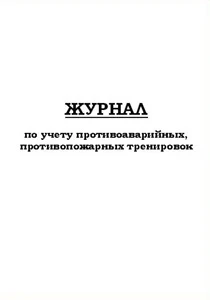 ЖУРНАЛ

по учету противоаварийных,
противопожарных тренировок